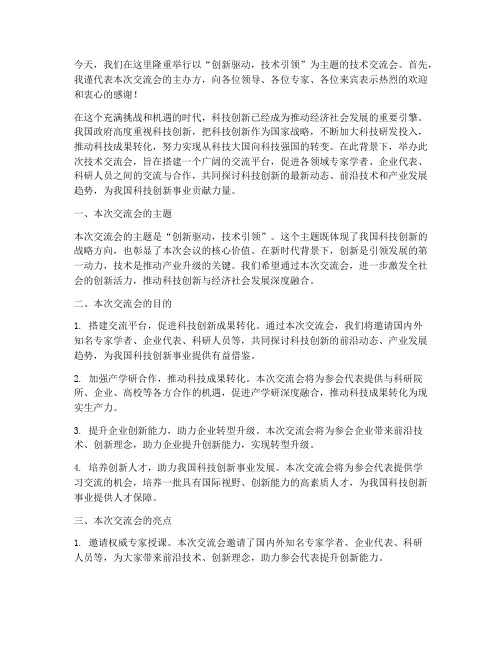 今天，我们在这里隆重举行以“创新驱动，技术引领”为主题的技术交流会。首先，我谨代表本次交流会的主办方，向各位领导、各位专家、各位来宾表示热烈的欢迎和衷心的感谢！

在这个充满挑战和机遇的时代，科技创新已经成为推动经济社会发展的重要引擎。我国政府高度重视科技创新，把科技创新作为国家战略，不断加大科技研发投入，推动科技成果转化，努力实现从科技大国向科技强国的转变。在此背景下，举办此次技术交流会，旨在搭建一个广阔的交流平台，促进各领域专家学者、企业代表、科研人员之间的交流与合作，共同探讨科技创新的最新动态、前沿技术和产业发展趋势，为我国科技创新事业贡献力量。

一、本次交流会的主题

本次交流会的主题是“创新驱动，技术引领”。这个主题既体现了我国科技创新的战略方向，也彰显了本次会议的核心价值。在新时代背景下，创新是引领发展的第一动力，技术是推动产业升级的关键。我们希望通过本次交流会，进一步激发全社会的创新活力，推动科技创新与经济社会发展深度融合。

二、本次交流会的目的

1. 搭建交流平台，促进科技创新成果转化。通过本次交流会，我们将邀请国内外知名专家学者、企业代表、科研人员等，共同探讨科技创新的前沿动态、产业发展趋势，为我国科技创新事业提供有益借鉴。

2. 加强产学研合作，推动科技成果转化。本次交流会将为参会代表提供与科研院所、企业、高校等各方合作的机遇，促进产学研深度融合，推动科技成果转化为现实生产力。

3. 提升企业创新能力，助力企业转型升级。本次交流会将为参会企业带来前沿技术、创新理念，助力企业提升创新能力，实现转型升级。

4. 培养创新人才，助力我国科技创新事业发展。本次交流会将为参会代表提供学习交流的机会，培养一批具有国际视野、创新能力的高素质人才，为我国科技创新事业提供人才保障。

三、本次交流会的亮点

1. 邀请权威专家授课。本次交流会邀请了国内外知名专家学者、企业代表、科研人员等，为大家带来前沿技术、创新理念，助力参会代表提升创新能力。